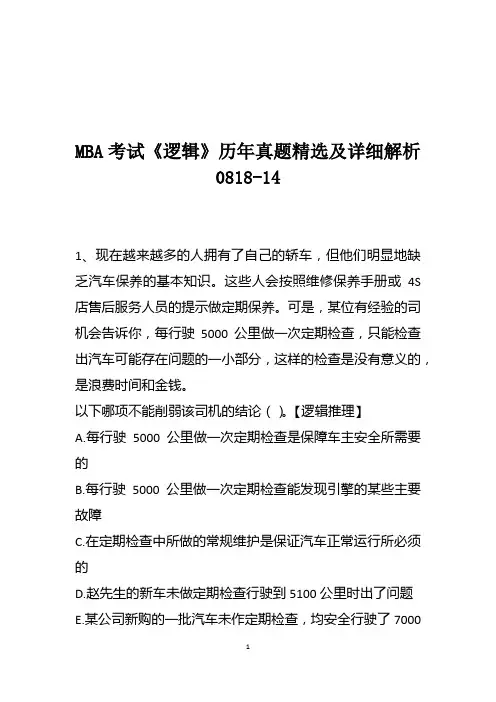 MBA 考试《逻辑》历年真题精选及详细解析 0818-14

1、现在越来越多的人拥有了自己的轿车，但他们明显地缺乏汽车保养的基本知识。这些人会按照维修保养手册或 4S 店售后服务人员的提示做定期保养。可是，某位有经验的司机会告诉你，每行驶 5000 公里做一次定期检查，只能检查出汽车可能存在问题的一小部分，这样的检查是没有意义的，是浪费时间和金钱。

以下哪项不能削弱该司机的结论（ ）。【逻辑推理】

A.每行驶 5000 公里做一次定期检查是保障车主安全所需要的

B.每行驶 5000 公里做一次定期检查能发现引擎的某些主要故障

C.在定期检查中所做的常规维护是保证汽车正常运行所必须的

D.赵先生的新车未做定期检查行驶到 5100 公里时出了问题

E.某公司新购的一批汽车未作定期检查，均安全行驶了 7000

1